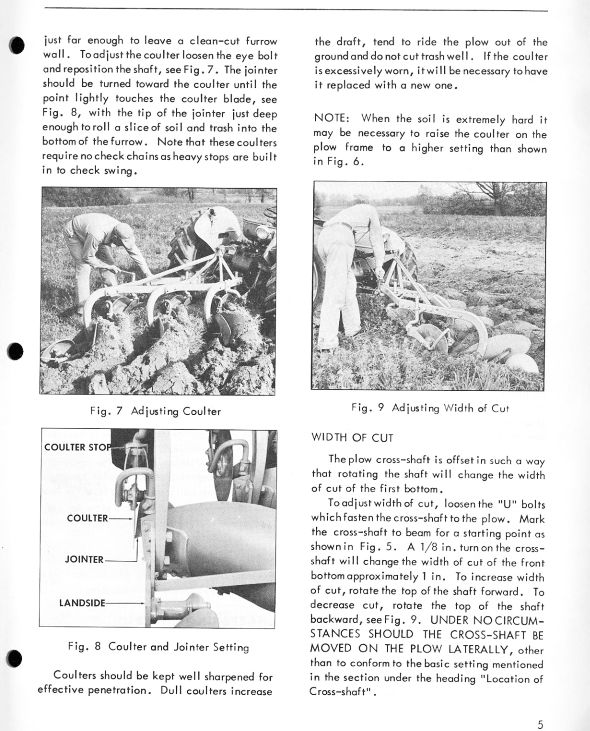 just far enough to leave a clean-cut furrow wall. To adjust the coulter loosen the eye bolt and reposition the shaft, see Fig. 7. The jointer should be turned toward the coulter until the point lightly touches the coulter blade, see Fig. 8, with the tip of the jointer just deep enough to roll a slice of soil and trash into the bottom of the furrow. Note that these coulters require no check chains as heavy stops are built in to check swing.

Fig. 7 Adjusting Coulter

COULTER STOP

COULTER

JOINTER

LANDSIDE

Fig. 8 Coulter and Jointer Setting

Coulters should be kept well sharpened for effective penetration. Dull coulters increase the draft, tend to ride the plow out of the ground and do not cut trash well. If the coulter is excessively worn, it will be necessary to have it replaced with a new one.

NOTE: When the soil is extremely hard it may be necessary to raise the coulter on the plow frame to a higher setting than shown in Fig. 6.

Fig. 9 Adjusting Width of Cut

WIDTH OF CUT

The plow cross-shaft is offset in such a way that rotating the shaft will change the width of cut of the first bottom.

To adjust width of cut, loosen the "U" bolts which fasten the cross-shaft to the plow. Mark the cross-shaft to beam for a starting point as shown in Fig. 5. A 1/8 in. turn on the cross-shaft will change the width of cut of the front bottom approximately 1 in. To increase width of cut, rotate the top of the shaft forward. To decrease cut, rotate the top of the shaft backward, see Fig. 9. UNDER NO CIRCUMSTANCES SHOULD THE CROSS-SHAFT BE MOVED ON THE PLOW LATERALLY, other than to conform to the basic setting mentioned in the section under the heading "Location of Cross-shaft".

5